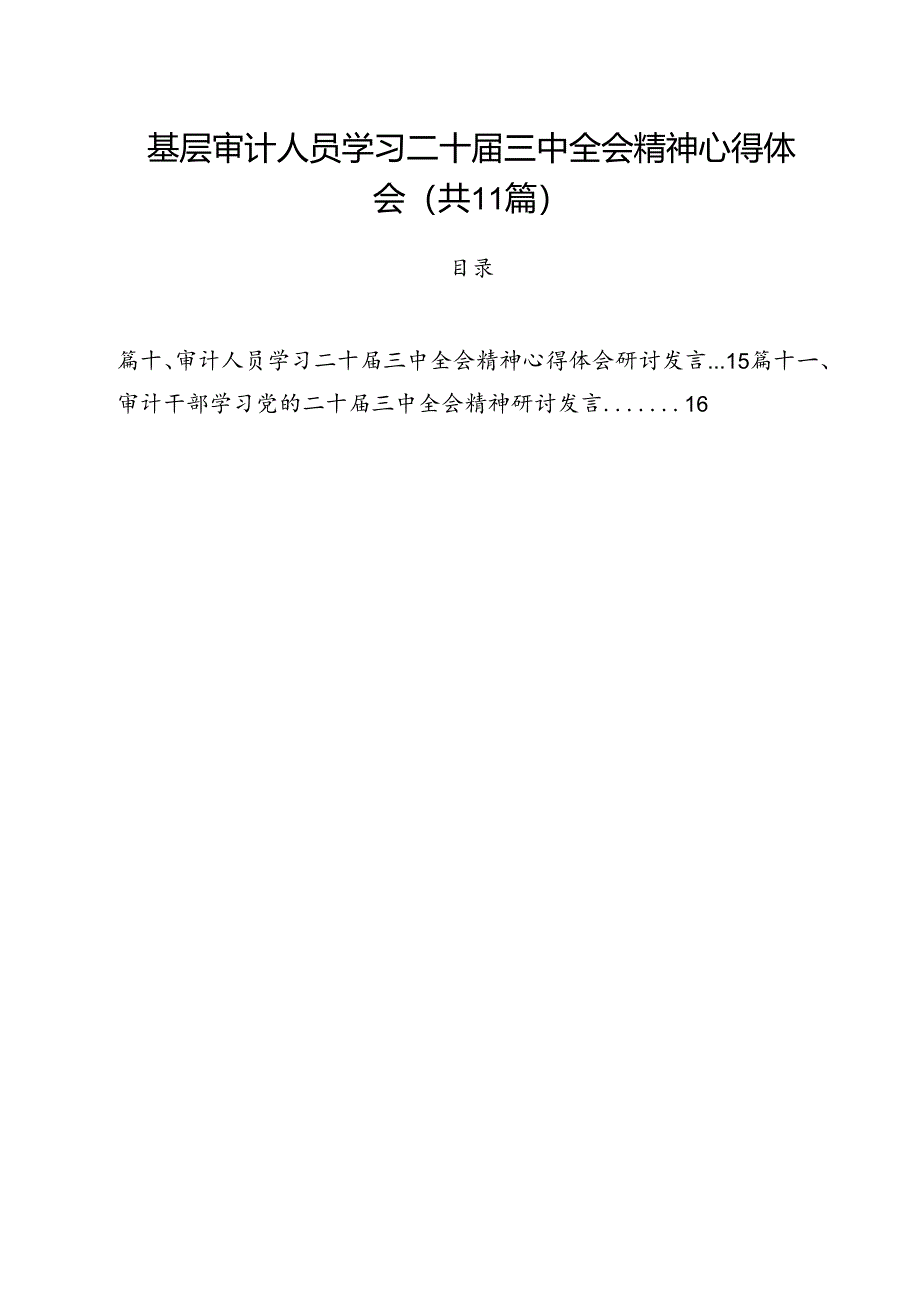 基层审计人员学习二十届三中全会精神心得体会（共11篇）

目录

篇十、审计人员学习二十届三中全会精神心得体会研讨发言...15篇十一、审计干部学习党的二十届三中全会精神研讨发言.......16